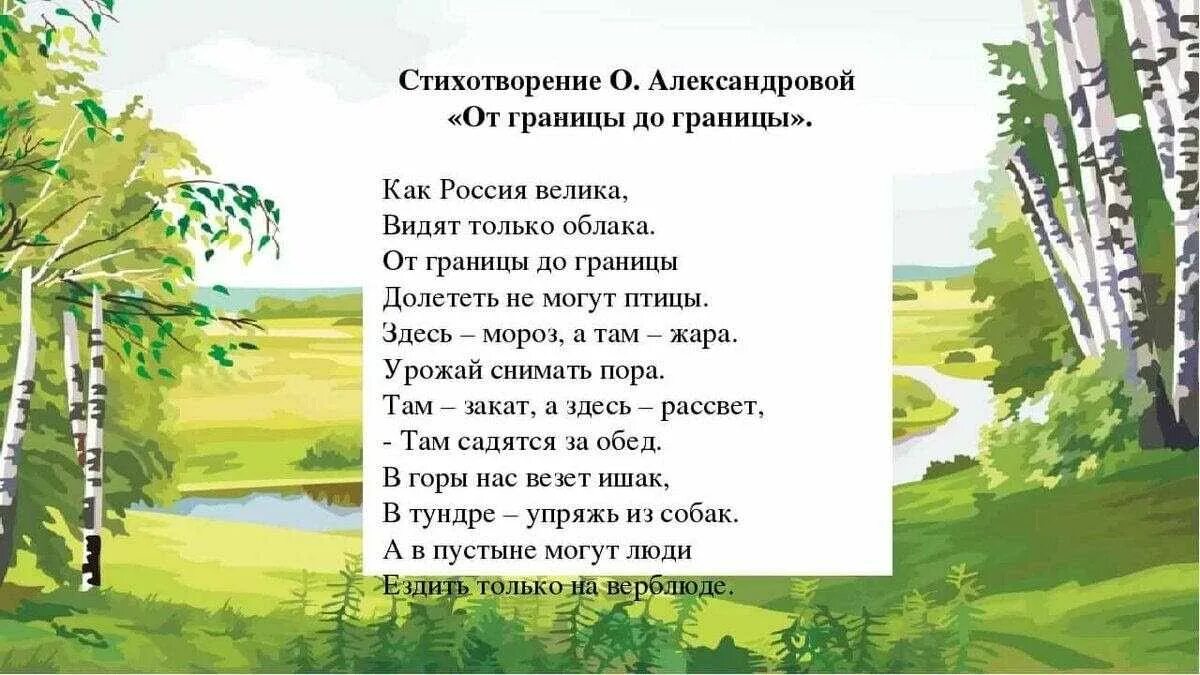 Стихотворение О. Александровой
«От границы до границы».

Как Россия велика,
Видят только облака.
От границы до границы
Долететь не могут птицы.
Здесь – мороз, а там – жара.
Урожай снимать пора.
Там – закат, а здесь – рассвет,
- Там садятся за обед.
В горы нас везет ишак,
В тундре – упряжь из собак.
А в пустыне могут люди
Ездить только на верблюде.